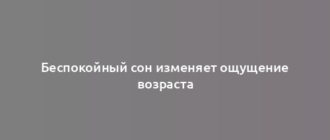 Беспокойный сон изменяет ощущение возраста